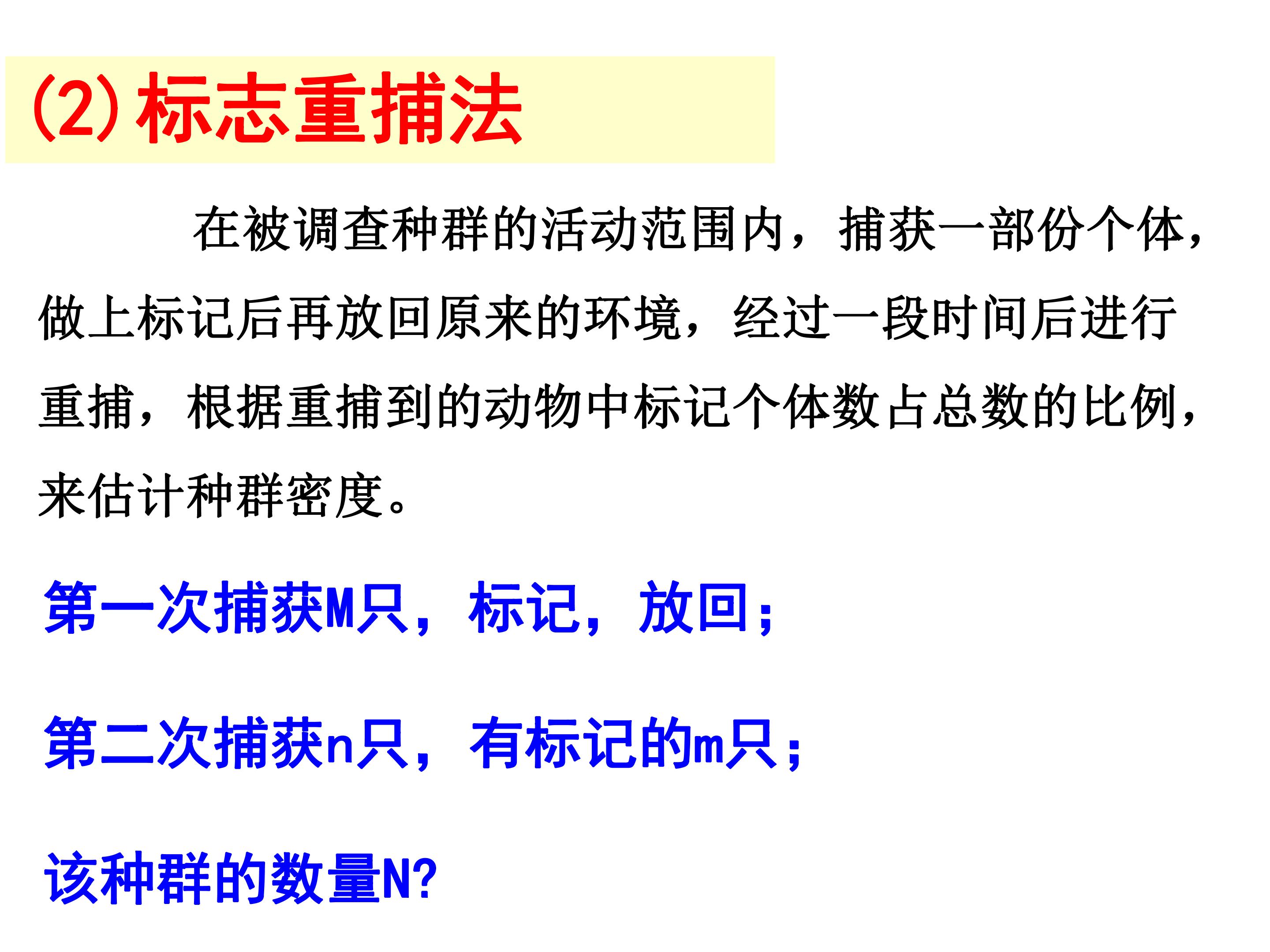 (2)标志重捕法

在被调查种群的活动范围内，捕获一部份个体，做上标记后再放回原来的环境，经过一段时间后进行重捕，根据重捕到的动物中标记个体数占总数的比例，来估计种群密度。

第一次捕获M只，标记，放回；

第二次捕获n只，有标记的m只；

该种群的数量N?